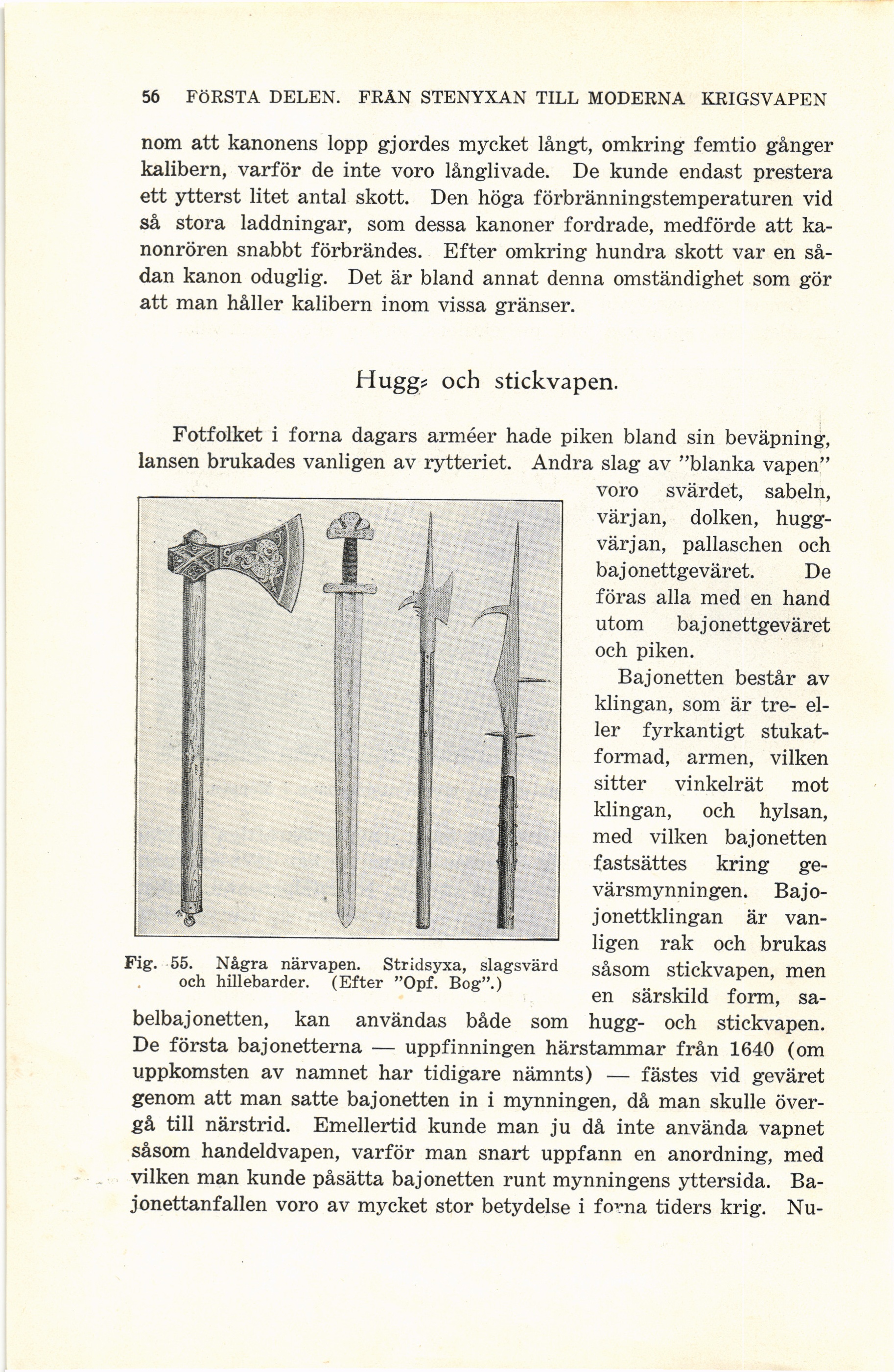 56 FÖRSTA DELEN. FRÅN STENYXAN TILL MODERNA KRIGSVAPEN

nom att kanonens lopp gjordes mycket långt, omkring femtio gånger kalibern, varför de inte voro långlivade. De kunde endast prestera ett ytterst litet antal skott. Den höga förbränningstemperaturen vid så stora laddningar, som dessa kanoner fordrade, medförde att kanonrören snabbt förbrändes. Efter omkring hundra skott var en sådan kanon oduglig. Det är bland annat denna omständighet som gör att man håller kalibern inom vissa gränser.

Hugg- och stickvapen.

Fotfolket i forna dagars arméer hade piken bland sin beväpning, lansen brukades vanligen av rytteriet. Andra slag av "blanka vapen" voro svärdet, sabeln, värjan, dolken, huggvärjan, pallaschen och bajonettgeväret. De föras alla med en hand utom bajonettgeväret och piken.

Bajonetten består av klingan, som är tre- eller fyrkantigt stukatformad, armen, vilken sitter vinkelrät mot klingan, och hylsan, med vilken bajonetten fastsättes kring gevärsmynningen. Bajonettklingan är vanligen rak och brukas såsom stickvapen, men en särskild form, sabelbajonetten, kan användas både som hugg- och stickvapen. De första bajonetterna — uppfinningen härstammar från 1640 (om uppkomsten av namnet har tidigare nämnts) — fästes vid geväret genom att man satte bajonetten in i mynningen, då man skulle övergå till närstrid. Emellertid kunde man ju då inte använda vapnet såsom handeldvapen, varför man snart uppfann en anordning, med vilken man kunde påsätta bajonetten runt mynningens yttersida. Bajonettanfallen voro av mycket stor betydelse i forna tiders krig. Nu-

Fig. 55. Några närvapen. Stridsyxa, slagsvärd och hillebarder. (Efter "Opf. Bog".)